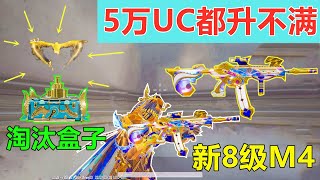 5万UC都升不满

淘汰盒子

新8级M4